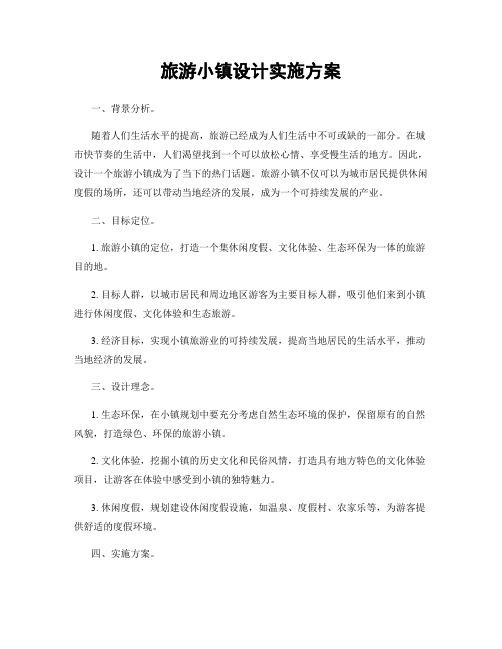 旅游小镇设计实施方案

一、背景分析。

随着人们生活水平的提高，旅游已经成为人们生活中不可或缺的一部分。在城市快节奏的生活中，人们渴望找到一个可以放松心情、享受慢生活的地方。因此，设计一个旅游小镇成为了当下的热门话题。旅游小镇不仅可以为城市居民提供休闲度假的场所，还可以带动当地经济的发展，成为一个可持续发展的产业。

二、目标定位。

1. 旅游小镇的定位，打造一个集休闲度假、文化体验、生态环保为一体的旅游目的地。

2. 目标人群，以城市居民和周边地区游客为主要目标人群，吸引他们来到小镇进行休闲度假、文化体验和生态旅游。

3. 经济目标，实现小镇旅游业的可持续发展，提高当地居民的生活水平，推动当地经济的发展。

三、设计理念。

1. 生态环保，在小镇规划中要充分考虑自然生态环境的保护，保留原有的自然风貌，打造绿色、环保的旅游小镇。

2. 文化体验，挖掘小镇的历史文化和民俗风情，打造具有地方特色的文化体验项目，让游客在体验中感受到小镇的独特魅力。

3. 休闲度假，规划建设休闲度假设施，如温泉、度假村、农家乐等，为游客提供舒适的度假环境。

四、实施方案。